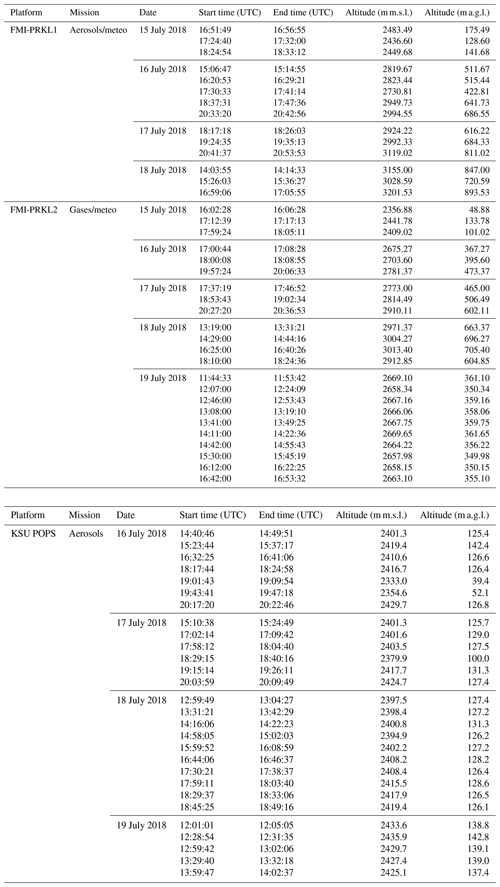 | Platform | Mission | Date | Start time (UTC) | End time (UTC) | Altitude (m m.s.l.) | Altitude (m a.g.l.) |
|---|---|---|---|---|---|---|
| FMI-PRKL1 | Aerosols/meteo | 15 July 2018 | 16:51:49 | 16:56:55 | 2483.49 | 175.49 |
| | | | 17:24:40 | 17:32:00 | 2436.60 | 128.60 |
| | | | 18:24:54 | 18:33:12 | 2449.68 | 141.68 |
| | | 16 July 2018 | 15:06:47 | 15:14:55 | 2819.67 | 511.67 |
| | | | 16:20:53 | 16:29:21 | 2823.44 | 515.44 |
| | | | 17:30:33 | 17:41:14 | 2730.81 | 422.81 |
| | | | 18:37:31 | 17:47:36 | 2949.73 | 641.73 |
| | | | 20:33:20 | 20:42:56 | 2994.55 | 686.55 |
| | | 17 July 2018 | 18:17:18 | 18:26:03 | 2924.22 | 616.22 |
| | | | 19:24:35 | 19:35:13 | 2992.33 | 684.33 |
| | | | 20:41:37 | 20:53:53 | 3119.02 | 811.02 |
| | | 18 July 2018 | 14:03:55 | 14:14:33 | 3155.00 | 847.00 |
| | | | 15:26:03 | 15:36:27 | 3028.59 | 720.59 |
| | | | 16:59:06 | 17:05:55 | 3201.53 | 893.53 |
| FMI-PRKL2 | Gases/meteo | 15 July 2018 | 16:02:28 | 16:06:28 | 2356.88 | 48.88 |
| | | | 17:12:39 | 17:17:13 | 2441.78 | 133.78 |
| | | | 17:59:24 | 18:05:11 | 2409.02 | 101.02 |
| | | 16 July 2018 | 17:00:44 | 17:08:28 | 2675.27 | 367.27 |
| | | | 18:00:08 | 18:08:55 | 2703.60 | 395.60 |
| | | | 19:57:24 | 20:06:33 | 2781.37 | 473.37 |
| | | 17 July 2018 | 17:37:19 | 17:46:52 | 2773.00 | 465.00 |
| | | | 18:53:43 | 19:02:34 | 2814.49 | 506.49 |
| | | | 20:27:20 | 20:36:53 | 2910.11 | 602.11 |
| | | 18 July 2018 | 13:19:00 | 13:31:21 | 2971.37 | 663.37 |
| | | | 14:29:00 | 14:44:16 | 3004.27 | 696.27 |
| | | | 16:25:00 | 16:40:26 | 3013.40 | 705.40 |
| | | | 18:10:00 | 18:24:36 | 2912.85 | 604.85 |
| | | 19 July 2018 | 11:44:33 | 11:53:42 | 2669.10 | 361.10 |
| | | | 12:07:00 | 12:24:09 | 2658.34 | 350.34 |
| | | | 12:46:00 | 12:53:43 | 2667.16 | 359.16 |
| | | | 13:08:00 | 13:19:10 | 2666.06 | 358.06 |
| | | | 13:41:00 | 13:49:25 | 2667.75 | 359.75 |
| | | | 14:11:00 | 14:22:36 | 2669.65 | 361.65 |
| | | | 14:42:00 | 14:55:43 | 2664.22 | 356.22 |
| | | | 15:30:00 | 15:45:19 | 2657.98 | 349.98 |
| | | | 16:12:00 | 16:22:25 | 2658.15 | 350.15 |
| | | | 16:42:00 | 16:53:32 | 2663.10 | 355.10 |

| Platform | Mission | Date | Start time (UTC) | End time (UTC) | Altitude (m m.s.l.) | Altitude (m a.g.l.) |
|---|---|---|---|---|---|---|
| KSU POPS | Aerosols | 16 July 2018 | 14:40:46 | 14:49:51 | 2401.3 | 125.4 |
| | | | 15:23:44 | 15:37:17 | 2419.4 | 142.4 |
| | | | 16:32:25 | 16:41:06 | 2410.6 | 126.6 |
| | | | 18:17:44 | 18:24:58 | 2416.7 | 126.4 |
| | | | 19:01:43 | 19:09:54 | 2333.0 | 39.4 |
| | | | 19:43:41 | 19:47:18 | 2354.6 | 52.1 |
| | | | 20:17:20 | 20:22:46 | 2429.7 | 126.8 |
| | | 17 July 2018 | 15:10:38 | 15:24:49 | 2401.3 | 125.7 |
| | | | 17:02:14 | 17:09:42 | 2401.6 | 129.0 |
| | | | 17:58:12 | 18:04:40 | 2403.5 | 127.5 |
| | | | 18:29:15 | 18:40:16 | 2379.9 | 100.0 |
| | | | 19:15:14 | 19:26:11 | 2417.7 | 131.3 |
| | | | 20:03:59 | 20:09:49 | 2424.7 | 127.4 |
| | | 18 July 2018 | 12:59:49 | 13:04:27 | 2397.5 | 127.4 |
| | | | 13:31:21 | 13:42:29 | 2398.4 | 127.2 |
| | | | 14:16:06 | 14:22:23 | 2400.8 | 131.3 |
| | | | 14:58:05 | 15:02:03 | 2394.9 | 126.2 |
| | | | 15:59:52 | 16:08:59 | 2402.2 | 127.2 |
| | | | 16:44:06 | 16:46:37 | 2408.2 | 128.2 |
| | | | 17:30:21 | 17:38:37 | 2408.4 | 126.4 |
| | | | 17:59:11 | 18:03:40 | 2415.5 | 128.6 |
| | | | 18:29:37 | 18:33:06 | 2417.9 | 126.5 |
| | | | 18:45:25 | 18:49:16 | 2419.4 | 126.1 |
| | | 19 July 2018 | 12:01:01 | 12:05:05 | 2433.6 | 138.8 |
| | | | 12:28:54 | 12:31:35 | 2435.9 | 142.8 |
| | | | 12:59:42 | 13:02:06 | 2429.7 | 139.1 |
| | | | 13:29:40 | 13:32:18 | 2427.4 | 139.0 |
| | | | 13:59:47 | 14:02:37 | 2425.1 | 137.4 |